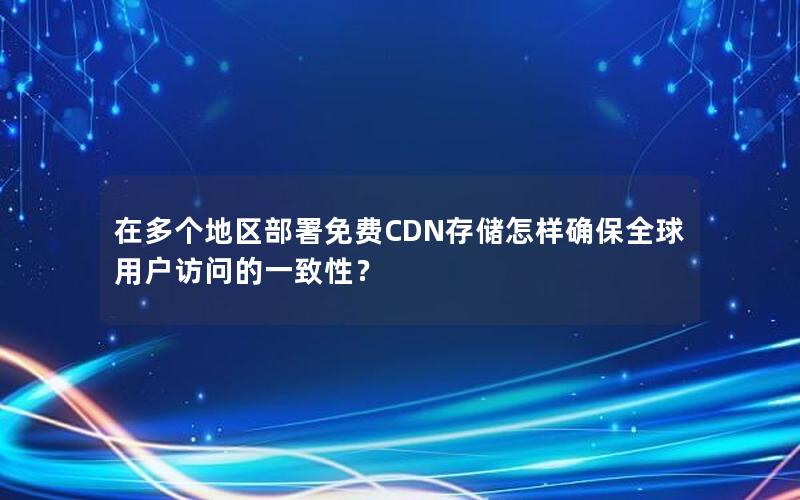 在多个地区部署免费CDN存储怎样确保全球用户访问的一致性？